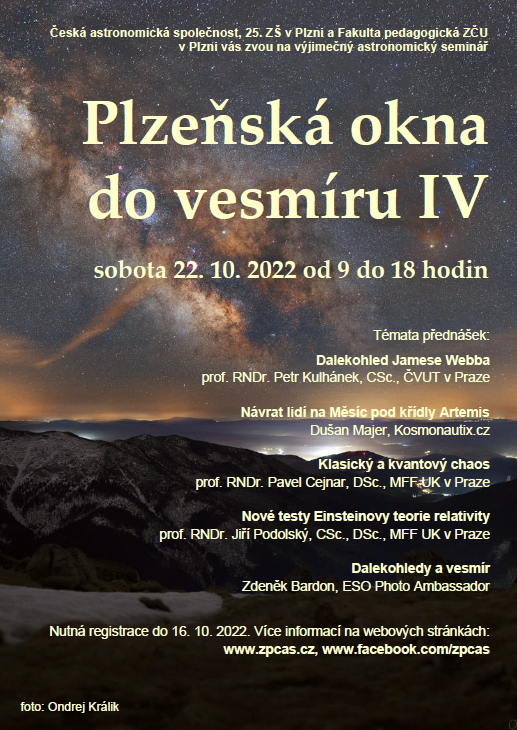 Česká astronomická společnost, 25. ZŠ v Plzni a Fakulta pedagogická ZČU v Plzni vás zvou na výjimečný astronomický seminář

Plzeňská okna do vesmíru IV

sobota 22. 10. 2022 od 9 do 18 hodin

Témata přednášek:

Dalekohled Jamese Webba
prof. RNDr. Petr Kulhánek, CSc., ČVUT v Praze

Návrat lidí na Měsíc pod křídly Artemis
Dušan Majer, Kosmonautix.cz

Klasický a kvantový chaos
prof. RNDr. Pavel Cejnar, DSc., MFF UK v Praze

Nové testy Einsteinovy teorie relativity
prof. RNDr. Jiří Podolský, CSc., DSc., MFF UK v Praze

Dalekohledy a vesmír
Zdeněk Bardon, ESO Photo Ambassador

Nutná registrace do 16. 10. 2022. Více informací na webových stránkách:
www.zpcas.cz, www.facebook.com/zpcas

foto: Ondrej Králik